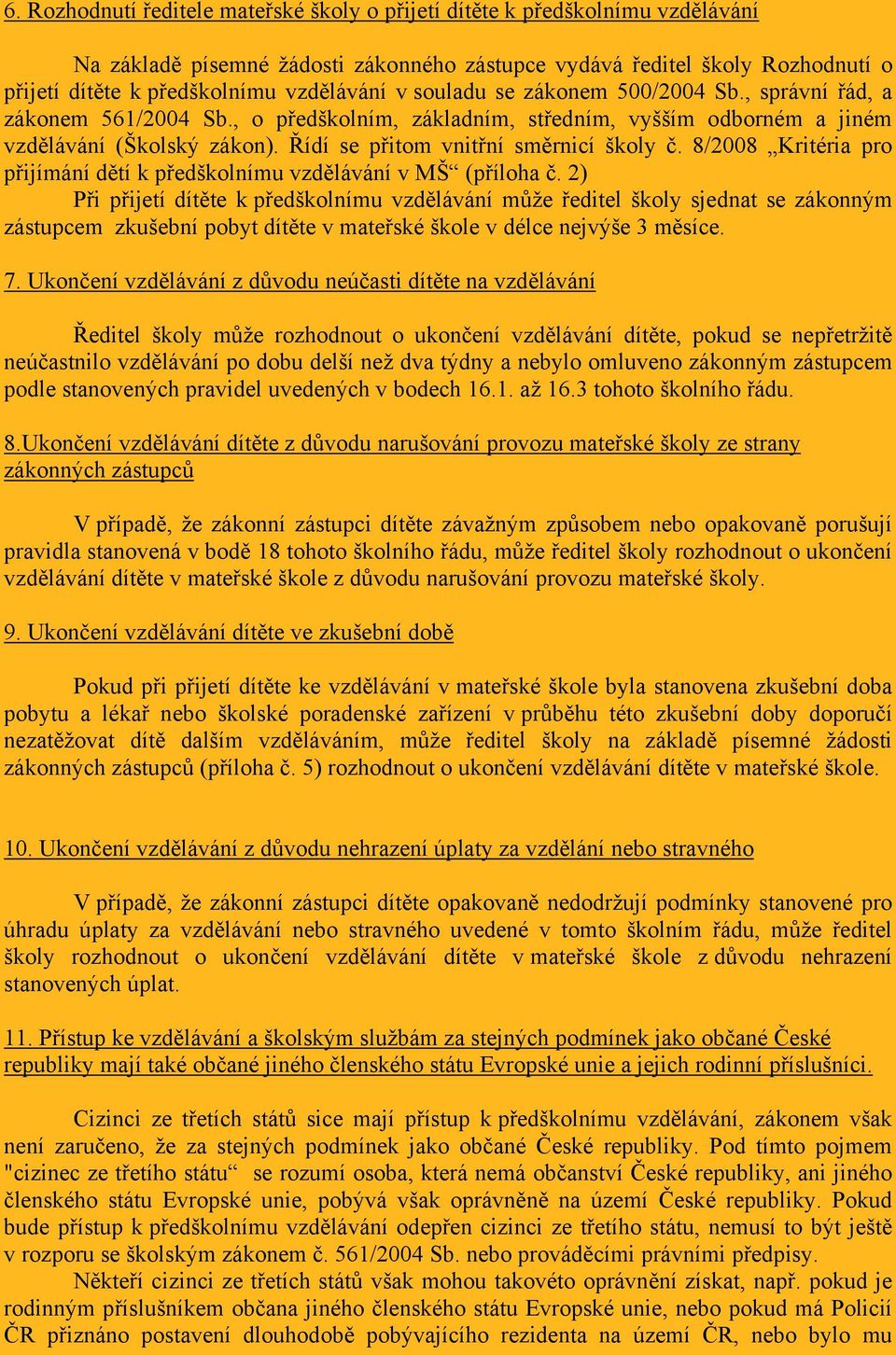 6. Rozhodnutí ředitele mateřské školy o přijetí dítěte k předškolnímu vzdělávání

Na základě písemné žádosti zákonného zástupce vydává ředitel školy Rozhodnutí o přijetí dítěte k předškolnímu vzdělávání v souladu se zákonem 500/2004 Sb., správní řád, a zákonem 561/2004 Sb., o předškolním, základním, středním, vyšším odborném a jiném vzdělávání (Školský zákon). Řídí se přitom vnitřní směrnicí školy č. 8/2008 „Kritéria pro přijímání dětí k předškolnímu vzdělávání v MŠ“ (příloha č. 2)
Při přijetí dítěte k předškolnímu vzdělávání může ředitel školy sjednat se zákonným zástupcem zkušební pobyt dítěte v mateřské škole v délce nejvýše 3 měsíce.

7. Ukončení vzdělávání z důvodu neúčasti dítěte na vzdělávání

Ředitel školy může rozhodnout o ukončení vzdělávání dítěte, pokud se nepřetržitě neúčastnilo vzdělávání po dobu delší než dva týdny a nebylo omluveno zákonným zástupcem podle stanovených pravidel uvedených v bodech 16.1. až 16.3 tohoto školního řádu.

8.Ukončení vzdělávání dítěte z důvodu narušování provozu mateřské školy ze strany zákonných zástupců

V případě, že zákonní zástupci dítěte závažným způsobem nebo opakovaně porušují pravidla stanovená v bodě 18 tohoto školního řádu, může ředitel školy rozhodnout o ukončení vzdělávání dítěte v mateřské škole z důvodu narušování provozu mateřské školy.

9. Ukončení vzdělávání dítěte ve zkušební době

Pokud při přijetí dítěte ke vzdělávání v mateřské škole byla stanovena zkušební doba pobytu a lékař nebo školské poradenské zařízení v průběhu této zkušební doby doporučí nezatěžovat dítě dalším vzděláváním, může ředitel školy na základě písemné žádosti zákonných zástupců (příloha č. 5) rozhodnout o ukončení vzdělávání dítěte v mateřské škole.

10. Ukončení vzdělávání z důvodu nehrazení úplaty za vzdělání nebo stravného

V případě, že zákonní zástupci dítěte opakovaně nedodržují podmínky stanovené pro úhradu úplaty za vzdělávání nebo stravného uvedené v tomto školním řádu, může ředitel školy rozhodnout o ukončení vzdělávání dítěte v mateřské škole z důvodu nehrazení stanovených úplat.

11. Přístup ke vzdělávání a školským službám za stejných podmínek jako občané České republiky mají také občané jiného členského státu Evropské unie a jejich rodinní příslušníci.

Cizinci ze třetích států sice mají přístup k předškolnímu vzdělávání, zákonem však není zaručeno, že za stejných podmínek jako občané České republiky. Pod tímto pojmem "cizinec ze třetího státu“ se rozumí osoba, která nemá občanství České republiky, ani jiného členského státu Evropské unie, pobývá však oprávněně na území České republiky. Pokud bude přístup k předškolnímu vzdělávání odepřen cizinci ze třetího státu, nemusí to být ještě v rozporu se školským zákonem č. 561/2004 Sb. nebo prováděcími právními předpisy.
Někteří cizinci ze třetích států však mohou takovéto oprávnění získat, např. pokud je rodinným příslušníkem občana jiného členského státu Evropské unie, nebo pokud má Policií ČR přiznáno postavení dlouhodobě pobývajícího rezidenta na území ČR, nebo bylo mu